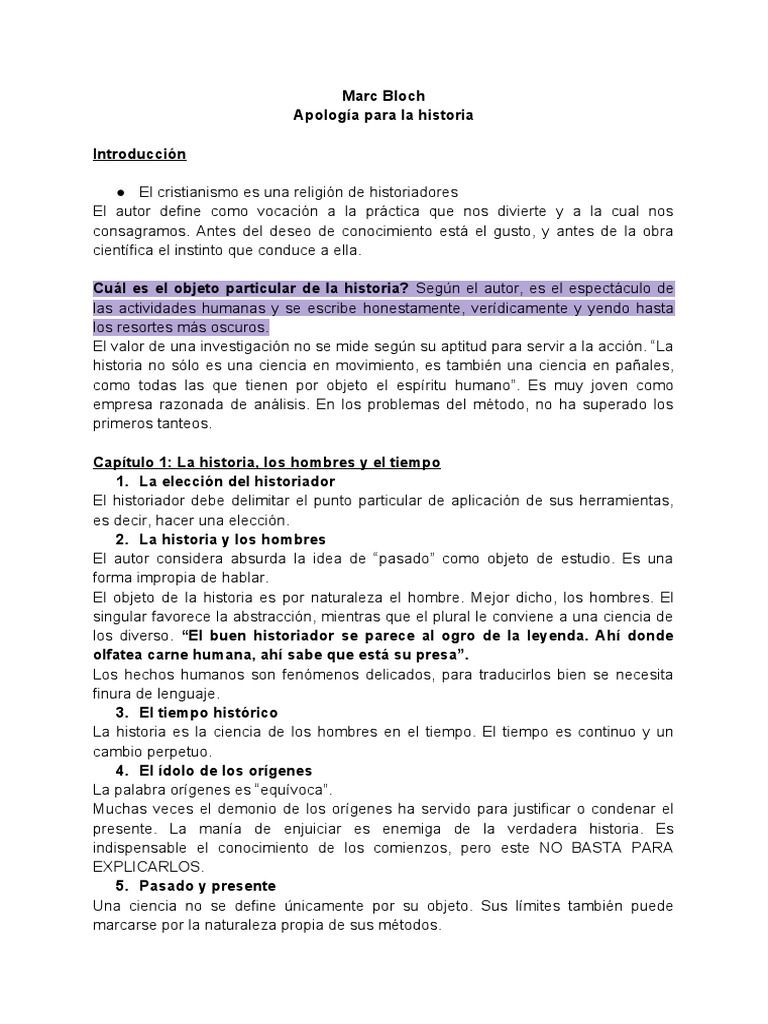 Marc Bloch
Apología para la historia

Introducción

● El cristianismo es una religión de historiadores

El autor define como vocación a la práctica que nos divierte y a la cual nos consagramos. Antes del deseo de conocimiento está el gusto, y antes de la obra científica el instinto que conduce a ella.

Cuál es el objeto particular de la historia? Según el autor, es el espectáculo de las actividades humanas y se escribe honestamente, verídicamente y yendo hasta los resortes más oscuros.
El valor de una investigación no se mide según su aptitud para servir a la acción. "La historia no sólo es una ciencia en movimiento, es también una ciencia en pañales, como todas las que tienen por objeto el espíritu humano". Es muy joven como empresa razonada de análisis. En los problemas del método, no ha superado los primeros tanteos.

Capítulo 1: La historia, los hombres y el tiempo
1. La elección del historiador
El historiador debe delimitar el punto particular de aplicación de sus herramientas, es decir, hacer una elección.
2. La historia y los hombres
El autor considera absurda la idea de "pasado" como objeto de estudio. Es una forma impropia de hablar.
El objeto de la historia es por naturaleza el hombre. Mejor dicho, los hombres. El singular favorece la abstracción, mientras que el plural le conviene a una ciencia de los diverso. "El buen historiador se parece al ogro de la leyenda. Ahí donde olfatea carne humana, ahí sabe que está su presa".
Los hechos humanos son fenómenos delicados, para traducirlos bien se necesita finura de lenguaje.
3. El tiempo histórico
La historia es la ciencia de los hombres en el tiempo. El tiempo es continuo y un cambio perpetuo.
4. El ídolo de los orígenes
La palabra orígenes es "equívoca".
Muchas veces el demonio de los orígenes ha servido para justificar o condenar el presente. La manía de enjuiciar es enemiga de la verdadera historia. Es indispensable el conocimiento de los comienzos, pero este NO BASTA PARA EXPLICARLOS.
5. Pasado y presente
Una ciencia no se define únicamente por su objeto. Sus límites también puede marcarse por la naturaleza propia de sus métodos.